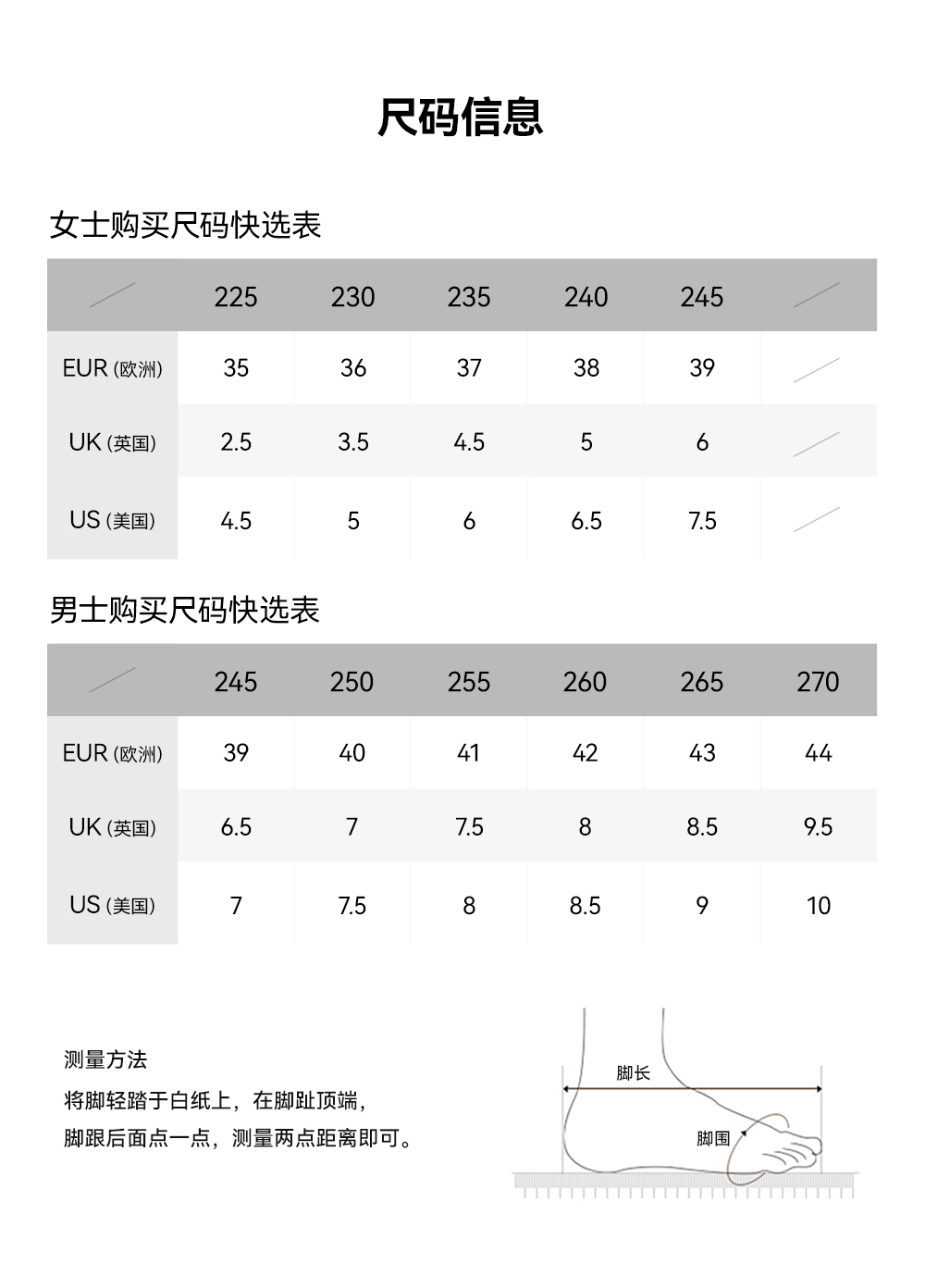 尺码信息

女士购买尺码快选表

|  | 225 | 230 | 235 | 240 | 245 |  |
|---|---|---|---|---|---|---|
| EUR (欧洲) | 35 | 36 | 37 | 38 | 39 |  |
| UK (英国) | 2.5 | 3.5 | 4.5 | 5 | 6 |  |
| US (美国) | 4.5 | 5 | 6 | 6.5 | 7.5 |  |

男士购买尺码快选表

|  | 245 | 250 | 255 | 260 | 265 | 270 |
|---|---|---|---|---|---|---|
| EUR (欧洲) | 39 | 40 | 41 | 42 | 43 | 44 |
| UK (英国) | 6.5 | 7 | 7.5 | 8 | 8.5 | 9.5 |
| US (美国) | 7 | 7.5 | 8 | 8.5 | 9 | 10 |

测量方法
将脚轻踏于白纸上，在脚趾顶端，
脚跟后面点一点，测量两点距离即可。

脚长
脚围